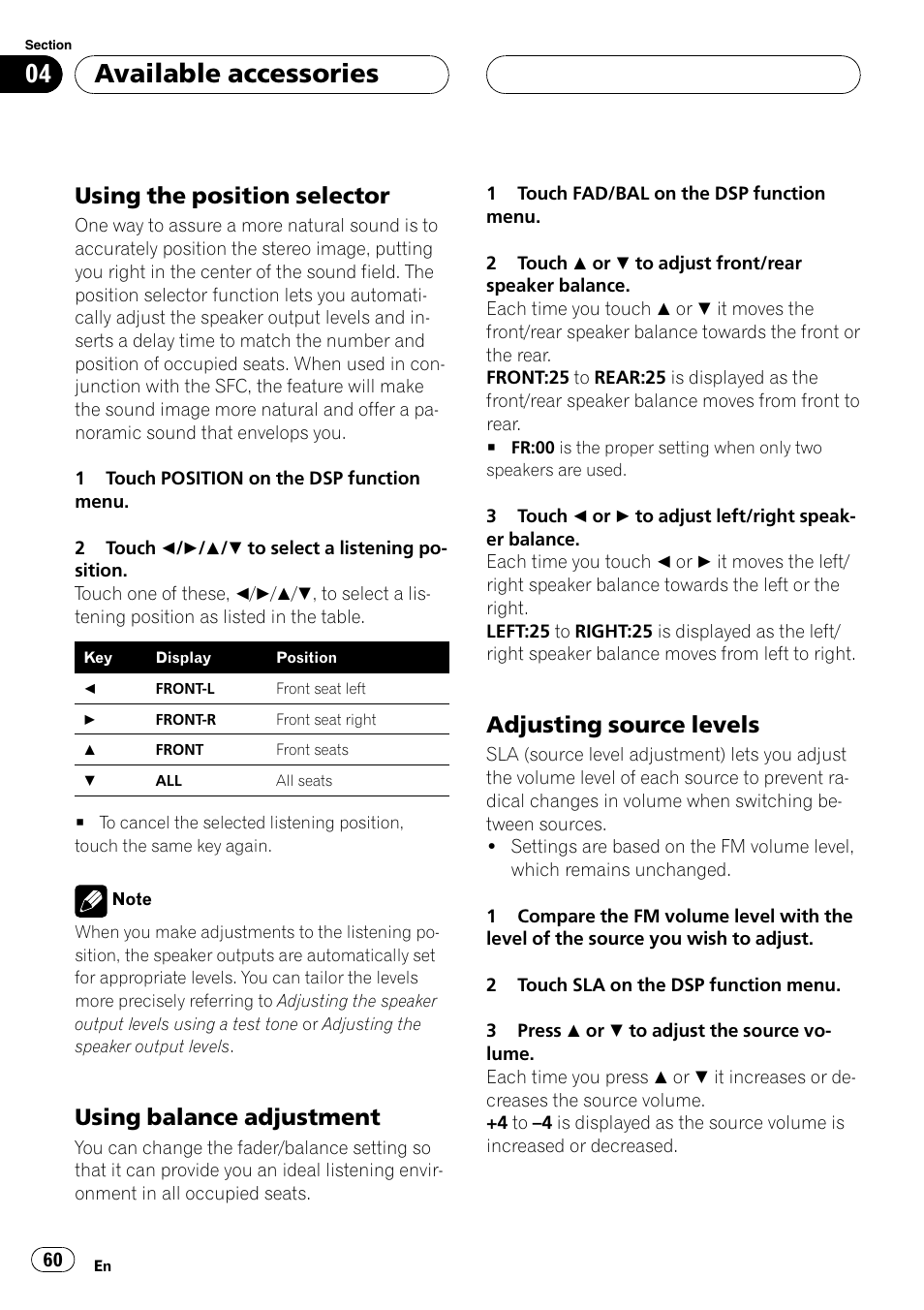 Section
04 Available accessories

Using the position selector
One way to assure a more natural sound is to accurately position the stereo image, putting you right in the center of the sound field. The position selector function lets you automatically adjust the speaker output levels and inserts a delay time to match the number and position of occupied seats. When used in conjunction with the SFC, the feature will make the sound image more natural and offer a panoramic sound that envelops you.

1 Touch POSITION on the DSP function menu.

2 Touch ◄/►/▲/▼ to select a listening position.
Touch one of these, ◄/►/▲/▼, to select a listening position as listed in the table.

| Key | Display | Position |
|---|---|---|
| ◄ | FRONT-L | Front seat left |
| ► | FRONT-R | Front seat right |
| ▲ | FRONT | Front seats |
| ▼ | ALL | All seats |

■ To cancel the selected listening position, touch the same key again.

Note
When you make adjustments to the listening position, the speaker outputs are automatically set for appropriate levels. You can tailor the levels more precisely referring to Adjusting the speaker output levels using a test tone or Adjusting the speaker output levels.

Using balance adjustment
You can change the fader/balance setting so that it can provide you an ideal listening environment in all occupied seats.

1 Touch FAD/BAL on the DSP function menu.

2 Touch ▲ or ▼ to adjust front/rear speaker balance.
Each time you touch ▲ or ▼ it moves the front/rear speaker balance towards the front or the rear.
FRONT:25 to REAR:25 is displayed as the front/rear speaker balance moves from front to rear.
■ FR:00 is the proper setting when only two speakers are used.

3 Touch ◄ or ► to adjust left/right speaker balance.
Each time you touch ◄ or ► it moves the left/right speaker balance towards the left or the right.
LEFT:25 to RIGHT:25 is displayed as the left/right speaker balance moves from left to right.

Adjusting source levels
SLA (source level adjustment) lets you adjust the volume level of each source to prevent radical changes in volume when switching between sources.
• Settings are based on the FM volume level, which remains unchanged.

1 Compare the FM volume level with the level of the source you wish to adjust.

2 Touch SLA on the DSP function menu.

3 Press ▲ or ▼ to adjust the source volume.
Each time you press ▲ or ▼ it increases or decreases the source volume.
+4 to –4 is displayed as the source volume is increased or decreased.

60 En